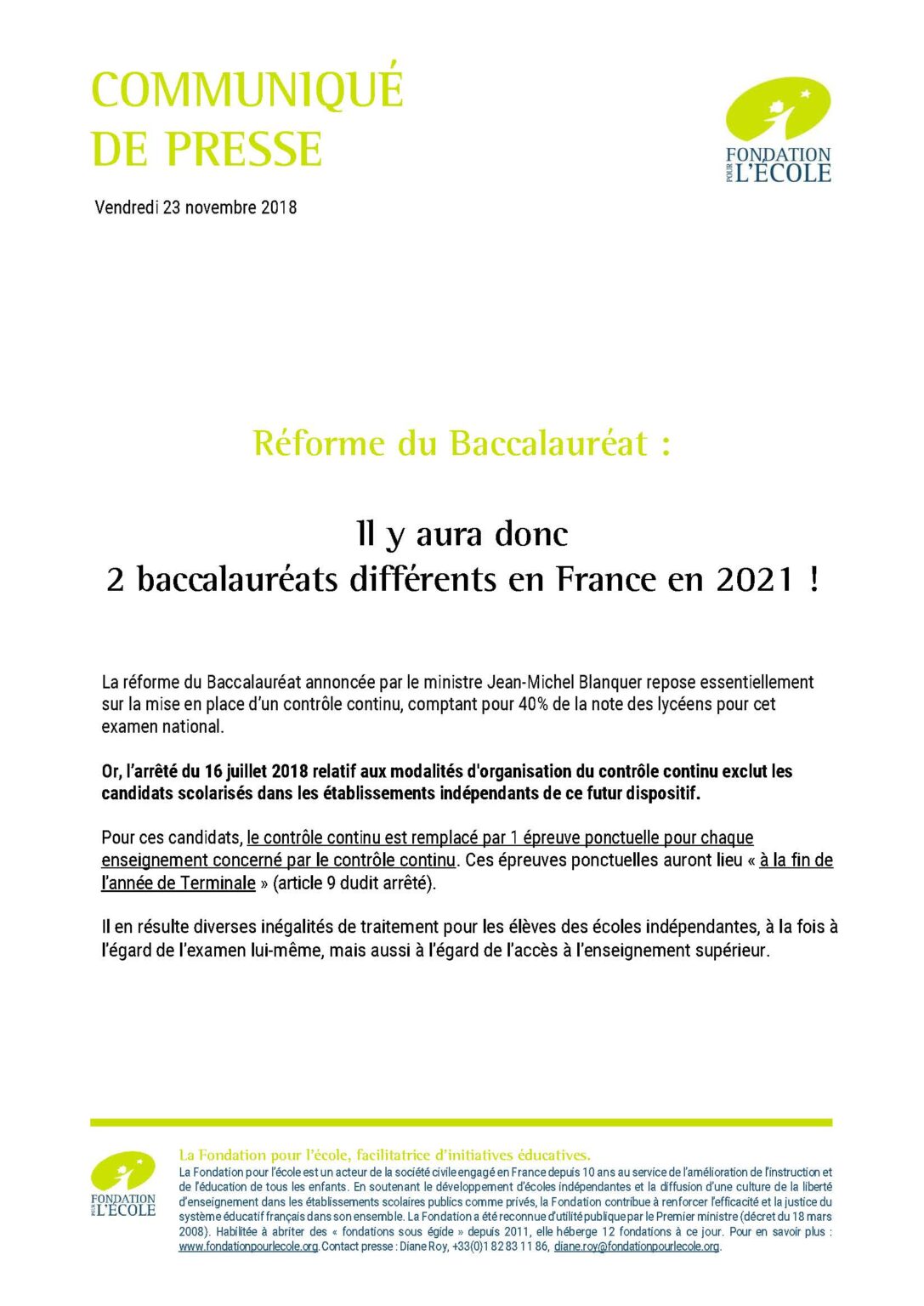 COMMUNIQUÉ
DE PRESSE

FONDATION
POUR
L'ÉCOLE

Vendredi 23 novembre 2018

Réforme du Baccalauréat :

Il y aura donc
2 baccalauréats différents en France en 2021 !

La réforme du Baccalauréat annoncée par le ministre Jean-Michel Blanquer repose essentiellement sur la mise en place d'un contrôle continu, comptant pour 40% de la note des lycéens pour cet examen national.

Or, l'arrêté du 16 juillet 2018 relatif aux modalités d'organisation du contrôle continu exclut les candidats scolarisés dans les établissements indépendants de ce futur dispositif.

Pour ces candidats, le contrôle continu est remplacé par 1 épreuve ponctuelle pour chaque enseignement concerné par le contrôle continu. Ces épreuves ponctuelles auront lieu « à la fin de l'année de Terminale » (article 9 dudit arrêté).

Il en résulte diverses inégalités de traitement pour les élèves des écoles indépendantes, à la fois à l'égard de l'examen lui-même, mais aussi à l'égard de l'accès à l'enseignement supérieur.

FONDATION
POUR
L'ÉCOLE

La Fondation pour l'école, facilitatrice d'initiatives éducatives.

La Fondation pour l'école est un acteur de la société civile engagé en France depuis 10 ans au service de l'amélioration de l'instruction et de l'éducation de tous les enfants. En soutenant le développement d'écoles indépendantes et la diffusion d'une culture de la liberté d'enseignement dans les établissements scolaires publics comme privés, la Fondation contribue à renforcer l'efficacité et la justice du système éducatif français dans son ensemble. La Fondation a été reconnue d'utilité publique par le Premier ministre (décret du 18 mars 2008). Habilitée à abriter des « fondations sous égide » depuis 2011, elle héberge 12 fondations à ce jour. Pour en savoir plus : www.fondationpourlecole.org. Contact presse : Diane Roy, +33(0)1 82 83 11 86, diane.roy@fondationpourlecole.org.